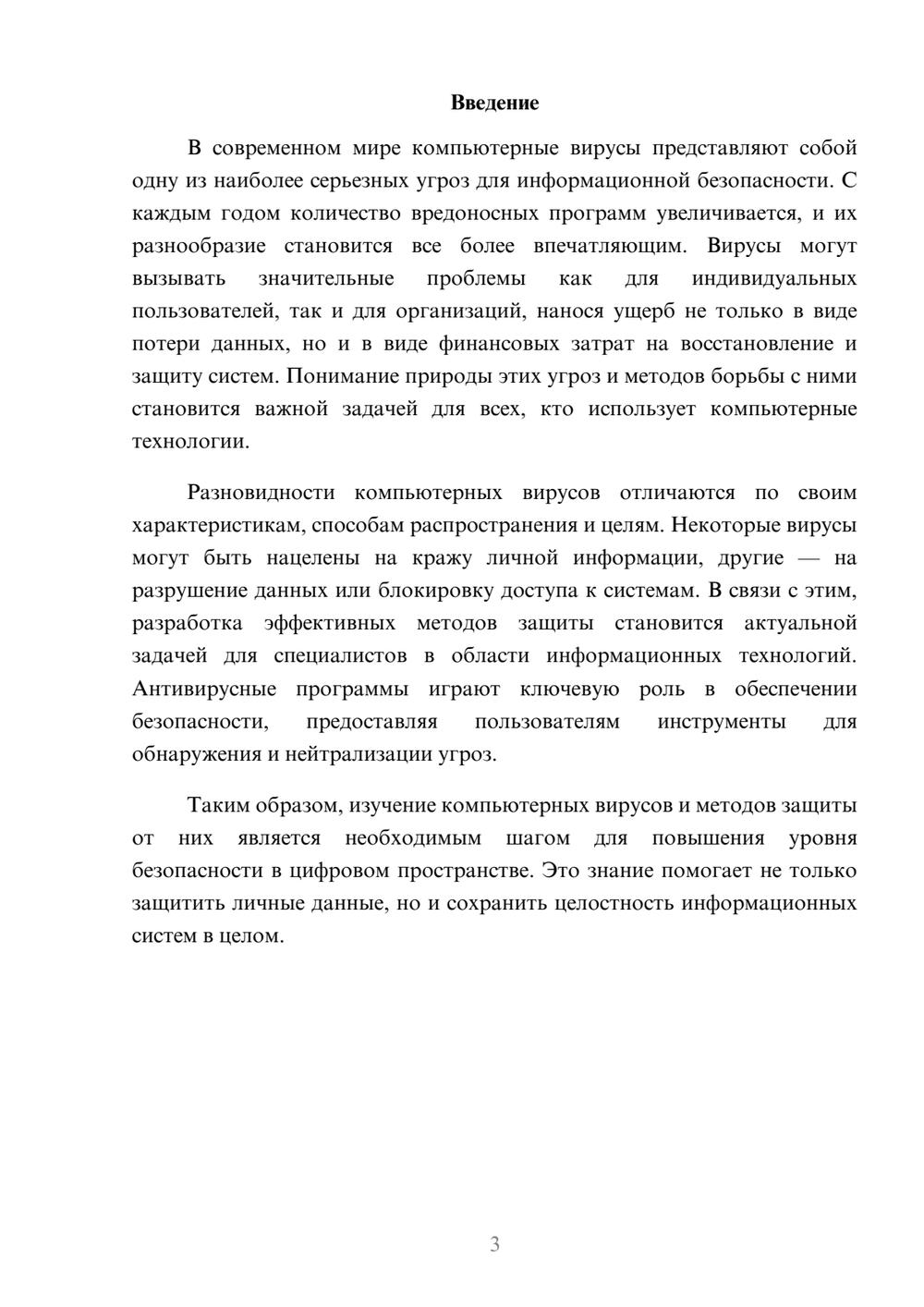 Введение

В современном мире компьютерные вирусы представляют собой одну из наиболее серьезных угроз для информационной безопасности. С каждым годом количество вредоносных программ увеличивается, и их разнообразие становится все более впечатляющим. Вирусы могут вызывать значительные проблемы как для индивидуальных пользователей, так и для организаций, нанося ущерб не только в виде потери данных, но и в виде финансовых затрат на восстановление и защиту систем. Понимание природы этих угроз и методов борьбы с ними становится важной задачей для всех, кто использует компьютерные технологии.

Разновидности компьютерных вирусов отличаются по своим характеристикам, способам распространения и целям. Некоторые вирусы могут быть нацелены на кражу личной информации, другие — на разрушение данных или блокировку доступа к системам. В связи с этим, разработка эффективных методов защиты становится актуальной задачей для специалистов в области информационных технологий. Антивирусные программы играют ключевую роль в обеспечении безопасности, предоставляя пользователям инструменты для обнаружения и нейтрализации угроз.

Таким образом, изучение компьютерных вирусов и методов защиты от них является необходимым шагом для повышения уровня безопасности в цифровом пространстве. Это знание помогает не только защитить личные данные, но и сохранить целостность информационных систем в целом.

3